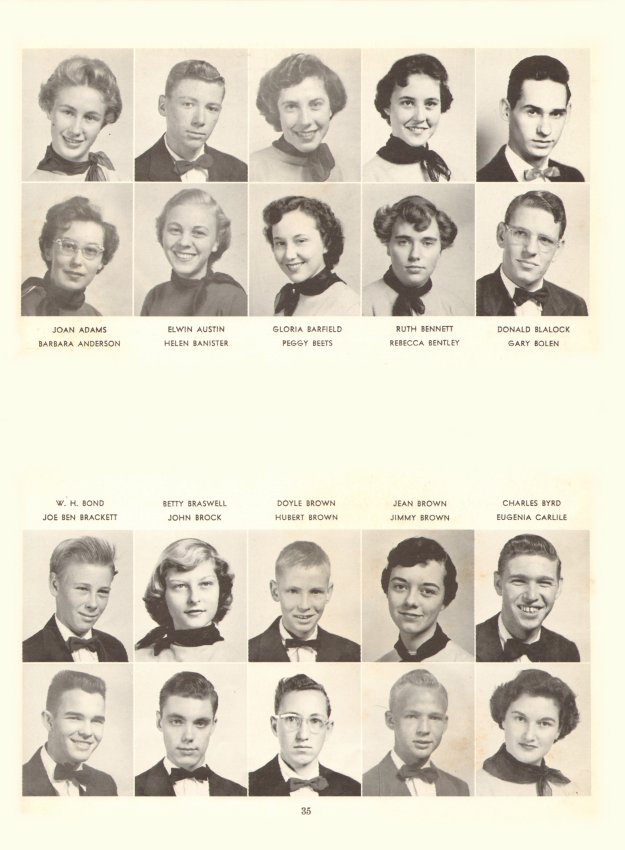 JOAN ADAMS
BARBARA ANDERSON

ELWIN AUSTIN
HELEN BANISTER

GLORIA BARFIELD
PEGGY BEETS

RUTH BENNETT
REBECCA BENTLEY

DONALD BLALOCK
GARY BOLEN

W. H. BOND
JOE BEN BRACKETT

BETTY BRASWELL
JOHN BROCK

DOYLE BROWN
HUBERT BROWN

JEAN BROWN
JIMMY BROWN

CHARLES BYRD
EUGENIA CARLILE

35